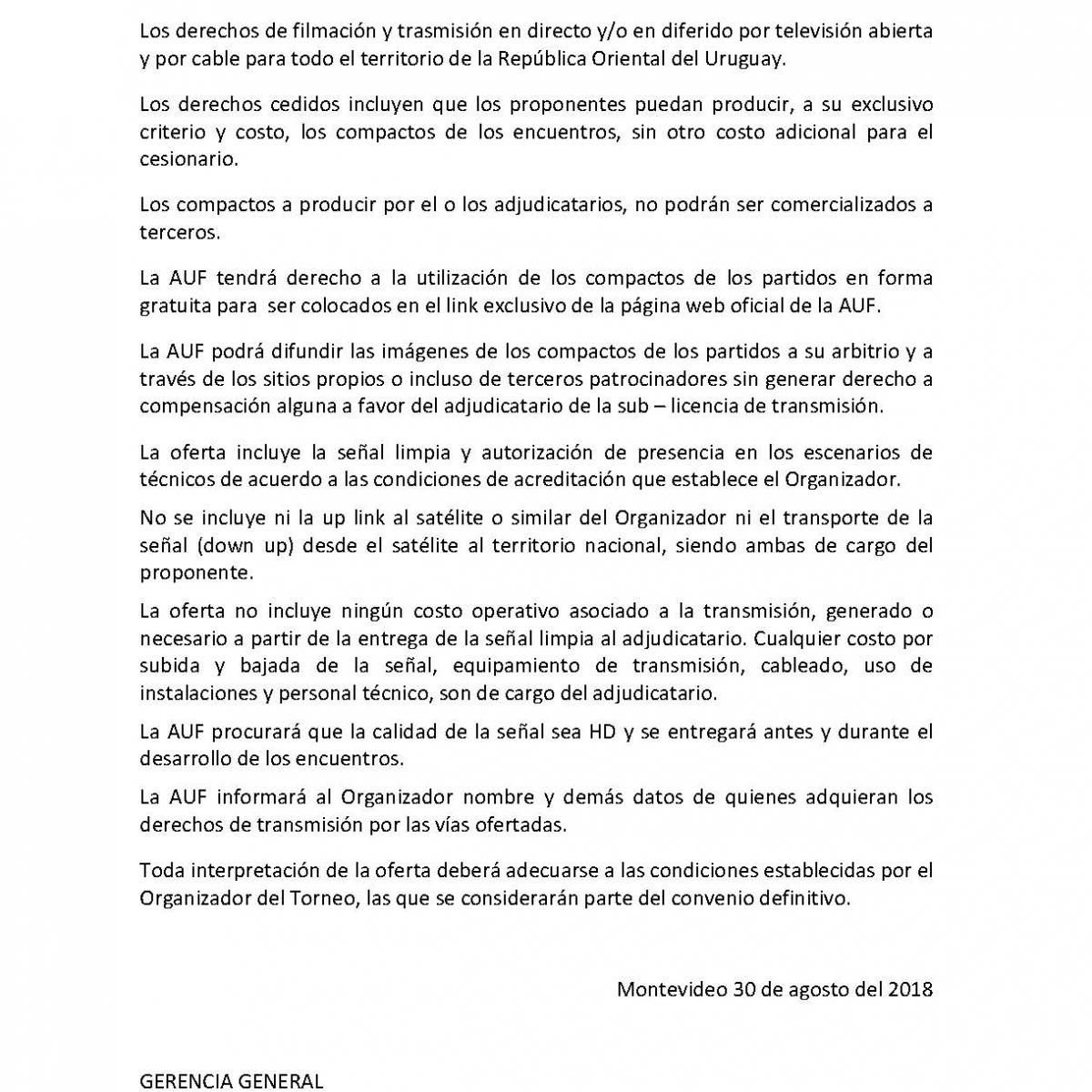 Los derechos de filmación y trasmisión en directo y/o en diferido por televisión abierta y por cable para todo el territorio de la República Oriental del Uruguay.

Los derechos cedidos incluyen que los proponentes puedan producir, a su exclusivo criterio y costo, los compactos de los encuentros, sin otro costo adicional para el cesionario.

Los compactos a producir por el o los adjudicatarios, no podrán ser comercializados a terceros.

La AUF tendrá derecho a la utilización de los compactos de los partidos en forma gratuita para ser colocados en el link exclusivo de la página web oficial de la AUF.

La AUF podrá difundir las imágenes de los compactos de los partidos a su arbitrio y a través de los sitios propios o incluso de terceros patrocinadores sin generar derecho a compensación alguna a favor del adjudicatario de la sub – licencia de transmisión.

La oferta incluye la señal limpia y autorización de presencia en los escenarios de técnicos de acuerdo a las condiciones de acreditación que establece el Organizador.

No se incluye ni la up link al satélite o similar del Organizador ni el transporte de la señal (down up) desde el satélite al territorio nacional, siendo ambas de cargo del proponente.

La oferta no incluye ningún costo operativo asociado a la transmisión, generado o necesario a partir de la entrega de la señal limpia al adjudicatario. Cualquier costo por subida y bajada de la señal, equipamiento de transmisión, cableado, uso de instalaciones y personal técnico, son de cargo del adjudicatario.

La AUF procurará que la calidad de la señal sea HD y se entregará antes y durante el desarrollo de los encuentros.

La AUF informará al Organizador nombre y demás datos de quienes adquieran los derechos de transmisión por las vías ofertadas.

Toda interpretación de la oferta deberá adecuarse a las condiciones establecidas por el Organizador del Torneo, las que se considerarán parte del convenio definitivo.

Montevideo 30 de agosto del 2018

GERENCIA GENERAL